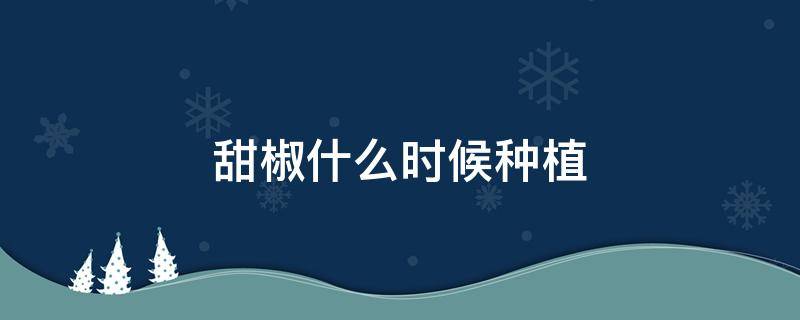 甜椒什么时候种植